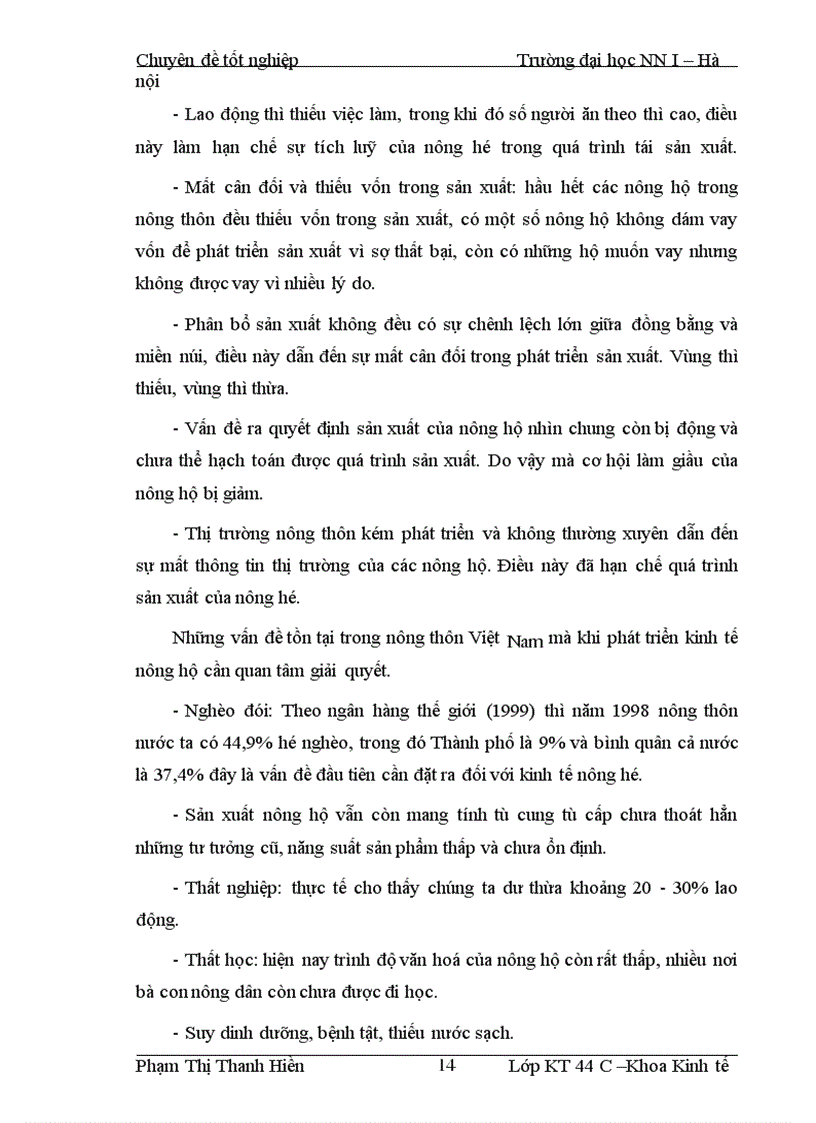 Chuyên đề tốt nghiệp Trường đại học NN I – Hà nội

- Lao động thì thiếu việc làm, trong khi đó số người ăn theo thì cao, điều này làm hạn chế sự tích luỹ của nông hé trong quá trình tái sản xuất.

- Mất cân đối và thiếu vốn trong sản xuất: hầu hết các nông hộ trong nông thôn đều thiếu vốn trong sản xuất, có một số nông hộ không dám vay vốn để phát triển sản xuất vì sợ thất bại, còn có những hộ muốn vay nhưng không được vay vì nhiều lý do.

- Phân bổ sản xuất không đều có sự chênh lệch lớn giữa đồng bằng và miền núi, điều này dẫn đến sự mất cân đối trong phát triển sản xuất. Vùng thì thiếu, vùng thì thừa.

- Vấn đề ra quyết định sản xuất của nông hộ nhìn chung còn bị động và chưa thể hạch toán được quá trình sản xuất. Do vậy mà cơ hội làm giầu của nông hộ bị giảm.

- Thị trường nông thôn kém phát triển và không thường xuyên dẫn đến sự mất thông tin thị trường của các nông hộ. Điều này đã hạn chế quá trình sản xuất của nông hé.

Những vấn đề tồn tại trong nông thôn Việt Nam mà khi phát triển kinh tế nông hộ cần quan tâm giải quyết.

- Nghèo đói: Theo ngân hàng thế giới (1999) thì năm 1998 nông thôn nước ta có 44,9% hé nghèo, trong đó Thành phố là 9% và bình quân cả nước là 37,4% đây là vấn đề đầu tiên cần đặt ra đối với kinh tế nông hé.

- Sản xuất nông hộ vẫn còn mang tính tù cung tù cấp chưa thoát hẳn những tư tưởng cũ, năng suất sản phẩm thấp và chưa ổn định.

- Thất nghiệp: thực tế cho thấy chúng ta dư thừa khoảng 20 - 30% lao động.

- Thất học: hiện nay trình độ văn hoá của nông hộ còn rất thấp, nhiều nơi bà con nông dân còn chưa được đi học.

- Suy dinh dưỡng, bệnh tật, thiếu nước sạch.

Phạm Thị Thanh Hiền 14 Lớp KT 44 C –Khoa Kinh tế